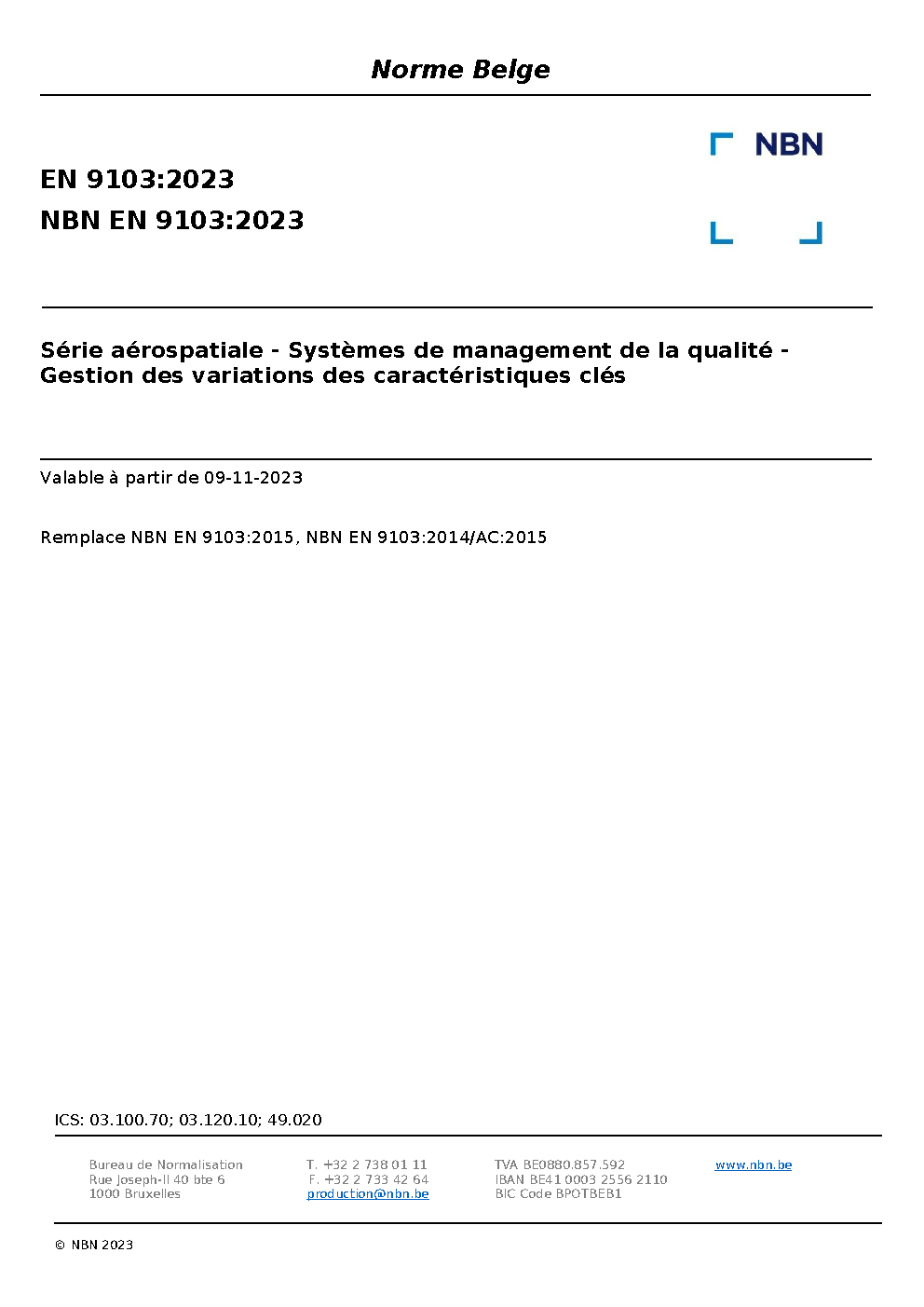 Norme Belge

NBN

EN 9103:2023
NBN EN 9103:2023

Série aérospatiale - Systèmes de management de la qualité - Gestion des variations des caractéristiques clés

Valable à partir de 09-11-2023

Remplace NBN EN 9103:2015, NBN EN 9103:2014/AC:2015

ICS: 03.100.70; 03.120.10; 49.020

Bureau de Normalisation
Rue Joseph-II 40 bte 6
1000 Bruxelles

T. +32 2 738 01 11
F. +32 2 733 42 64
production@nbn.be

TVA BE0880.857.592
IBAN BE41 0003 2556 2110
BIC Code BPOTBEB1

www.nbn.be

© NBN 2023